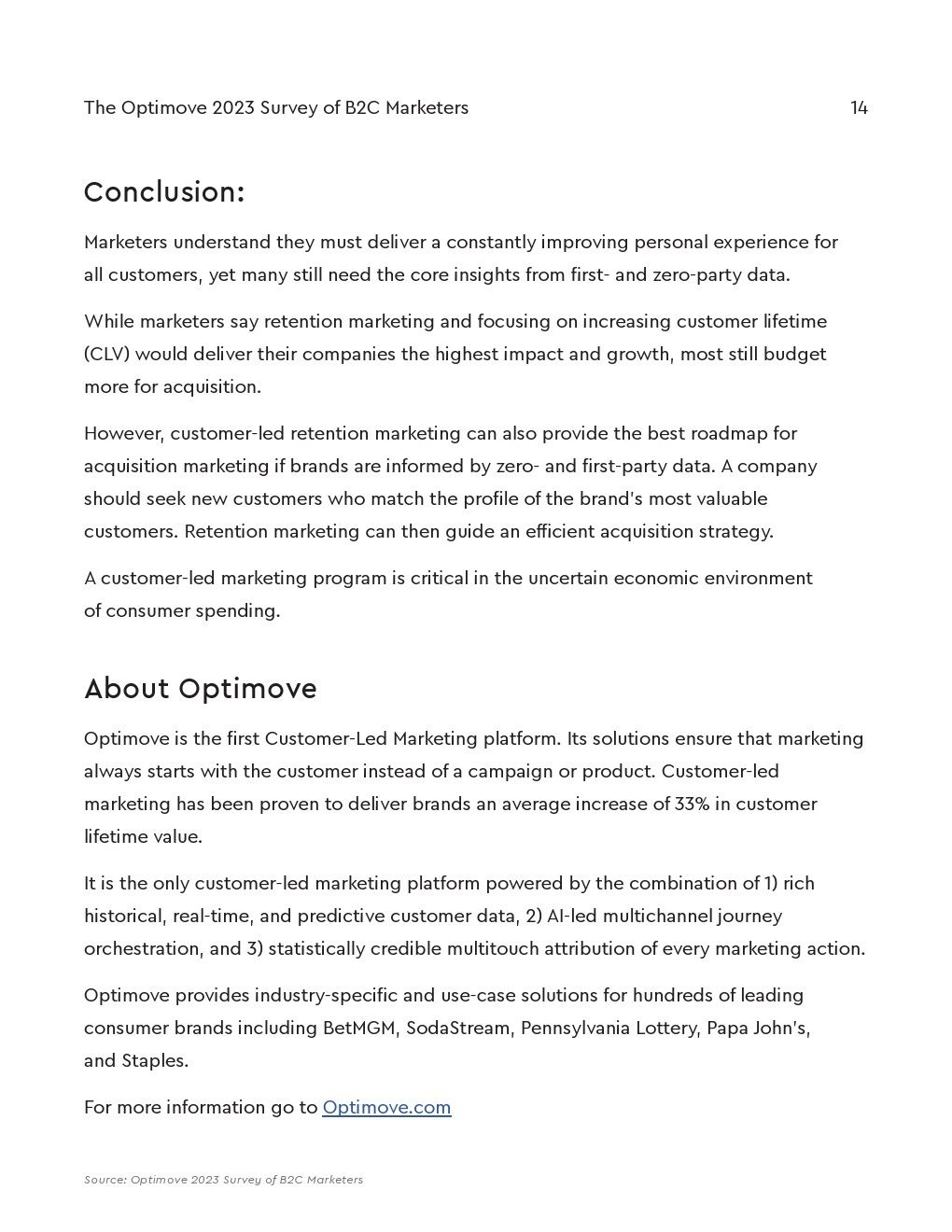 The Optimove 2023 Survey of B2C Marketers 14

Conclusion:

Marketers understand they must deliver a constantly improving personal experience for all customers, yet many still need the core insights from first- and zero-party data.

While marketers say retention marketing and focusing on increasing customer lifetime (CLV) would deliver their companies the highest impact and growth, most still budget more for acquisition.

However, customer-led retention marketing can also provide the best roadmap for acquisition marketing if brands are informed by zero- and first-party data. A company should seek new customers who match the profile of the brand's most valuable customers. Retention marketing can then guide an efficient acquisition strategy.

A customer-led marketing program is critical in the uncertain economic environment of consumer spending.

About Optimove

Optimove is the first Customer-Led Marketing platform. Its solutions ensure that marketing always starts with the customer instead of a campaign or product. Customer-led marketing has been proven to deliver brands an average increase of 33% in customer lifetime value.

It is the only customer-led marketing platform powered by the combination of 1) rich historical, real-time, and predictive customer data, 2) AI-led multichannel journey orchestration, and 3) statistically credible multitouch attribution of every marketing action.

Optimove provides industry-specific and use-case solutions for hundreds of leading consumer brands including BetMGM, SodaStream, Pennsylvania Lottery, Papa John's, and Staples.

For more information go to Optimove.com

Source: Optimove 2023 Survey of B2C Marketers